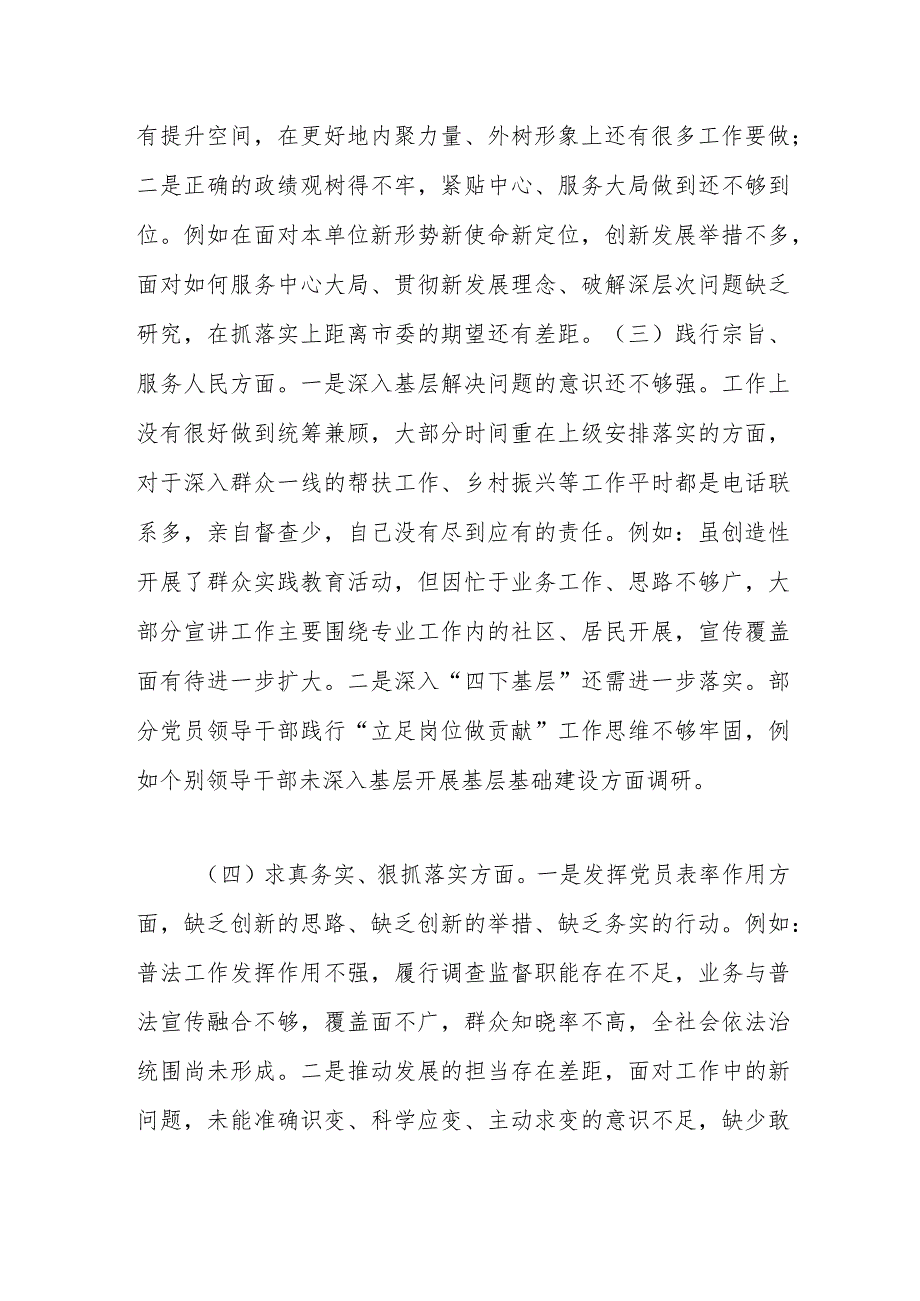 有提升空间，在更好地内聚力量、外树形象上还有很多工作要做；二是正确的政绩观树得不牢，紧贴中心、服务大局做到还不够到位。例如在面对本单位新形势新使命新定位，创新发展举措不多，面对如何服务中心大局、贯彻新发展理念、破解深层次问题缺乏研究，在抓落实上距离市委的期望还有差距。（三）践行宗旨、服务人民方面。一是深入基层解决问题的意识还不够强。工作上没有很好做到统筹兼顾，大部分时间重在上级安排落实的方面，对于深入群众一线的帮扶工作、乡村振兴等工作平时都是电话联系多，亲自督查少，自己没有尽到应有的责任。例如：虽创造性开展了群众实践教育活动，但因忙于业务工作、思路不够广，大部分宣讲工作主要围绕专业工作内的社区、居民开展，宣传覆盖面有待进一步扩大。二是深入“四下基层”还需进一步落实。部分党员领导干部践行“立足岗位做贡献”工作思维不够牢固，例如个别领导干部未深入基层开展基层基础建设方面调研。

（四）求真务实、狠抓落实方面。一是发挥党员表率作用方面，缺乏创新的思路、缺乏创新的举措、缺乏务实的行动。例如：普法工作发挥作用不强，履行调查监督职能存在不足，业务与普法宣传融合不够，覆盖面不广，群众知晓率不高，全社会依法治统围尚未形成。二是推动发展的担当存在差距，面对工作中的新问题，未能准确识变、科学应变、主动求变的意识不足，缺少敢